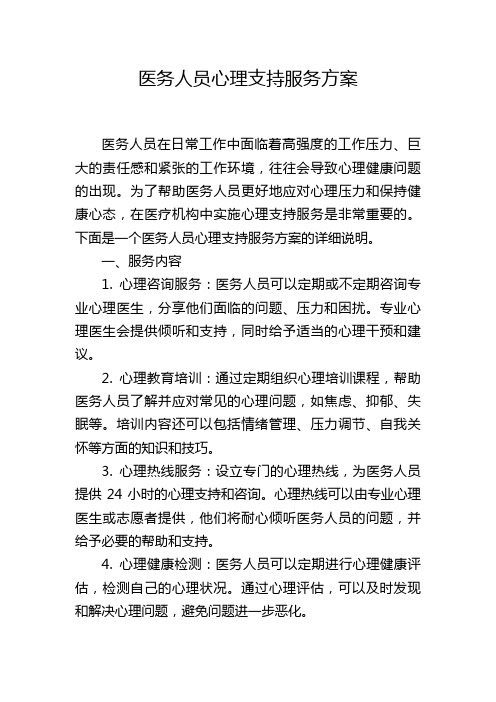 医务人员心理支持服务方案

医务人员在日常工作中面临着高强度的工作压力、巨大的责任感和紧张的工作环境，往往会导致心理健康问题的出现。为了帮助医务人员更好地应对心理压力和保持健康心态，在医疗机构中实施心理支持服务是非常重要的。下面是一个医务人员心理支持服务方案的详细说明。

一、服务内容

1. 心理咨询服务：医务人员可以定期或不定期咨询专业心理医生，分享他们面临的问题、压力和困扰。专业心理医生会提供倾听和支持，同时给予适当的心理干预和建议。

2. 心理教育培训：通过定期组织心理培训课程，帮助医务人员了解并应对常见的心理问题，如焦虑、抑郁、失眠等。培训内容还可以包括情绪管理、压力调节、自我关怀等方面的知识和技巧。

3. 心理热线服务：设立专门的心理热线，为医务人员提供 24 小时的心理支持和咨询。心理热线可以由专业心理医生或志愿者提供，他们将耐心倾听医务人员的问题，并给予必要的帮助和支持。

4. 心理健康检测：医务人员可以定期进行心理健康评估，检测自己的心理状况。通过心理评估，可以及时发现和解决心理问题，避免问题进一步恶化。